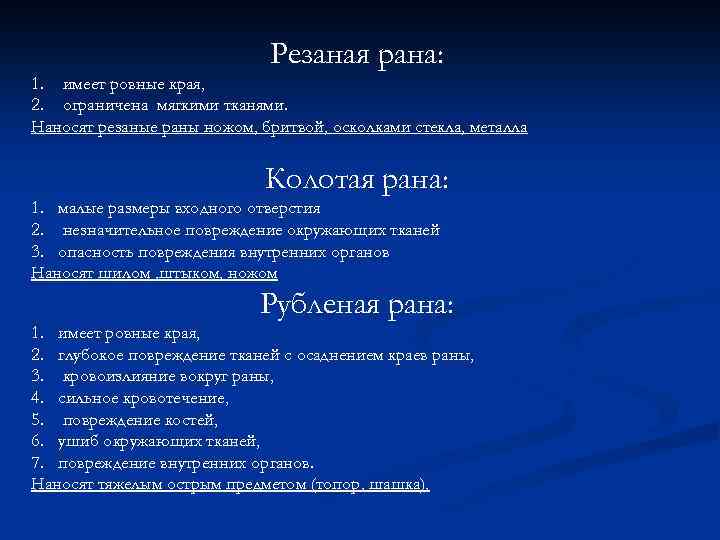 Резаная рана:

1. имеет ровные края,
2. ограничена мягкими тканями.

Наносят резаные раны ножом, бритвой, осколками стекла, металла

Колотая рана:

1. малые размеры входного отверстия
2. незначительное повреждение окружающих тканей
3. опасность повреждения внутренних органов

Наносят шилом ,штыком, ножом

Рубленая рана:

1. имеет ровные края,
2. глубокое повреждение тканей с осаднением краев раны,
3. кровоизлияние вокруг раны,
4. сильное кровотечение,
5. повреждение костей,
6. ушиб окружающих тканей,
7. повреждение внутренних органов.

Наносят тяжелым острым предметом (топор, шашка).